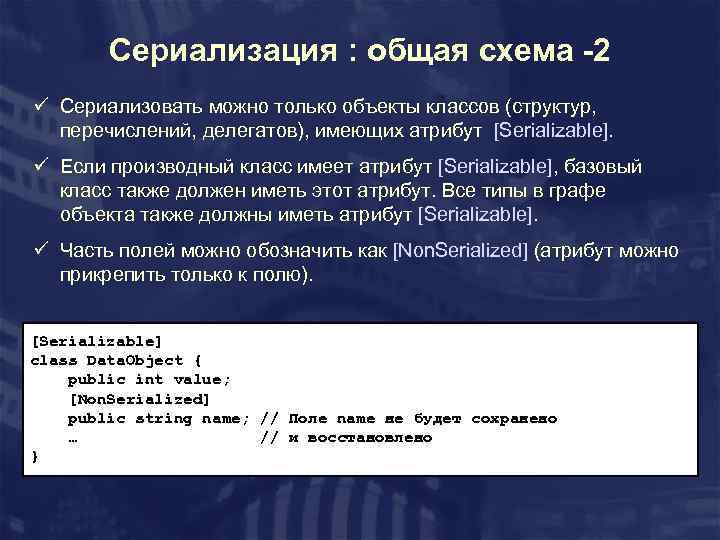 Сериализация : общая схема -2

✓ Сериализовать можно только объекты классов (структур, перечислений, делегатов), имеющих атрибут [Serializable].

✓ Если производный класс имеет атрибут [Serializable], базовый класс также должен иметь этот атрибут. Все типы в графе объекта также должны иметь атрибут [Serializable].

✓ Часть полей можно обозначить как [NonSerialized] (атрибут можно прикрепить только к полю).

[Serializable]
class DataObject {
    public int value;
    [NonSerialized]
    public string name; // Поле name не будет сохранено
    …                   // и восстановлено
}